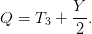 $Q = T_3 + \frac{Y}{2}.$